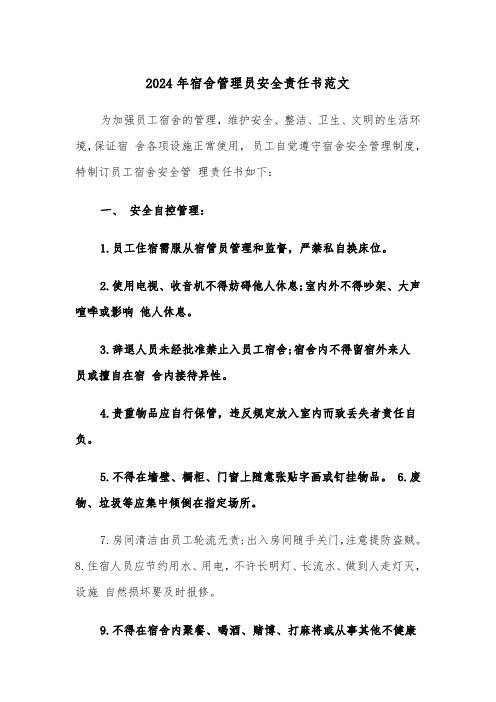 2024年宿舍管理员安全责任书范文

为加强员工宿舍的管理，维护安全、整洁、卫生、文明的生活环境，保证宿 舍各项设施正常使用，员工自觉遵守宿舍安全管理制度，特制订员工宿舍安全管 理责任书如下：

一、 安全自控管理：

1.员工住宿需服从宿管员管理和监督，严禁私自换床位。

2.使用电视、收音机不得妨碍他人休息;室内外不得吵架、大声喧哗或影响 他人休息。

3.辞退人员未经批准禁止入员工宿舍;宿舍内不得留宿外来人员或擅自在宿 舍内接待异性。

4.贵重物品应自行保管，违反规定放入室内而致丢失者责任自负。

5.不得在墙壁、橱柜、门窗上随意张贴字画或钉挂物品。 6.废物、垃圾等应集中倾倒在指定场所。

7.房间清洁由员工轮流无责;出入房间随手关门，注意提防盗贼。8.住宿人员应节约用水、用电，不许长明灯、长流水、做到人走灯灭，设施 自然损坏要及时报修。

9.不得在宿舍内聚餐、喝酒、赌博、打麻将或从事其他不健康